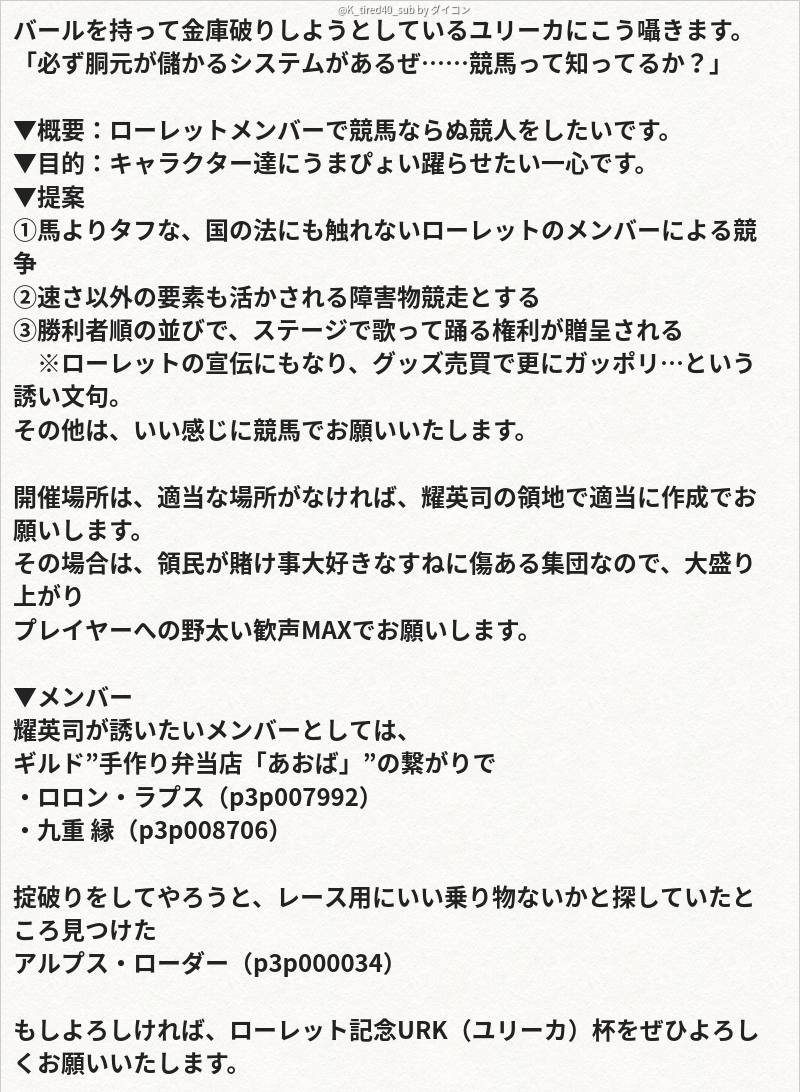 @K_tired40_sub by ダイコン

バールを持って金庫破りしようとしているユリーカにこう囁きます。
「必ず胴元が儲かるシステムがあるぜ……競馬って知ってるか？」

▼概要：ローレットメンバーで競馬ならぬ競人をしたいです。
▼目的：キャラクター達にうまぴょい躍らせたい一心です。
▼提案
①馬よりタフな、国の法にも触れないローレットのメンバーによる競争
②速さ以外の要素も活かされる障害物競走とする
③勝利者順の並びで、ステージで歌って踊る権利が贈呈される
※ローレットの宣伝にもなり、グッズ売買で更にガッポリ…という誘い文句。
その他は、いい感じに競馬でお願いいたします。

開催場所は、適当な場所がなければ、耀英司の領地で適当に作成でお願いします。
その場合は、領民が賭け事大好きなすねに傷ある集団なので、大盛り上がり
プレイヤーへの野太い歓声MAXでお願いします。

▼メンバー
耀英司が誘いたいメンバーとしては、
ギルド”手作り弁当店「あおば」”の繋がりで
・ロロン・ラプス（p3p007992）
・九重 縁（p3p008706）

掟破りをしてやろうと、レース用にいい乗り物ないかと探していたところ見つけた
アルプス・ローダー（p3p000034）

もしよろしければ、ローレット記念URK（ユリーカ）杯をぜひよろしくお願いいたします。